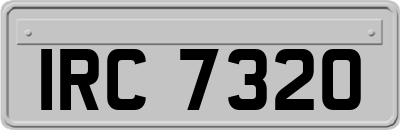 IRC 7320